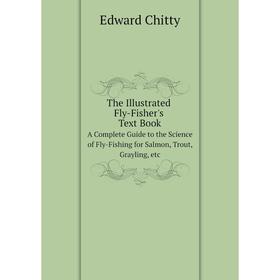 Edward Chitty

The Illustrated Fly-Fisher's Text Book

A Complete Guide to the Science of Fly-Fishing for Salmon, Trout, Grayling, etc